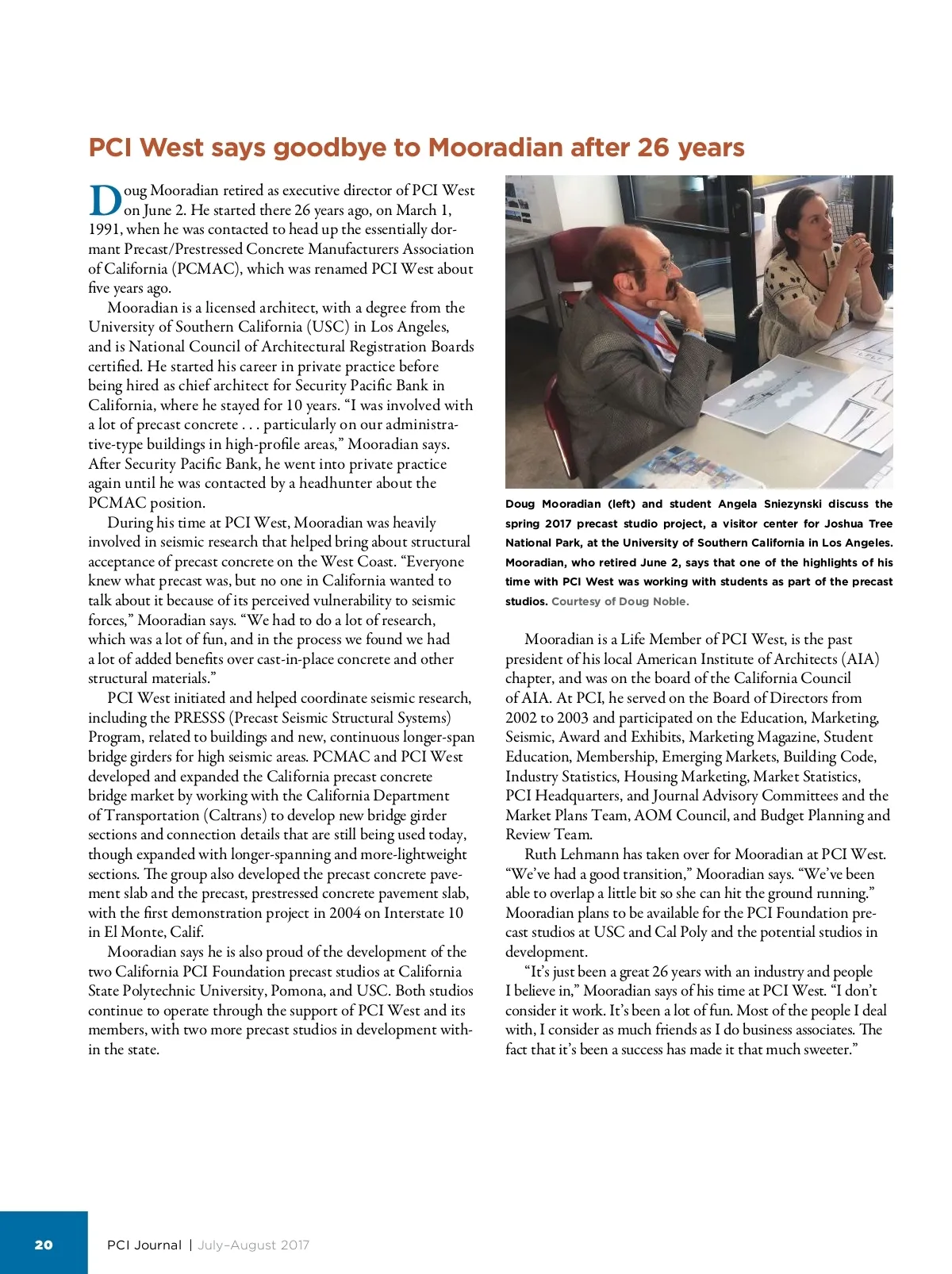 PCI West says goodbye to Mooradian after 26 years

Doug Mooradian retired as executive director of PCI West on June 2. He started there 26 years ago, on March 1, 1991, when he was contacted to head up the essentially dormant Precast/Prestressed Concrete Manufacturers Association of California (PCMAC), which was renamed PCI West about five years ago.

Mooradian is a licensed architect, with a degree from the University of Southern California (USC) in Los Angeles, and is National Council of Architectural Registration Boards certified. He started his career in private practice before being hired as chief architect for Security Pacific Bank in California, where he stayed for 10 years. "I was involved with a lot of precast concrete . . . particularly on our administrative-type buildings in high-profile areas," Mooradian says. After Security Pacific Bank, he went into private practice again until he was contacted by a headhunter about the PCMAC position.

During his time at PCI West, Mooradian was heavily involved in seismic research that helped bring about structural acceptance of precast concrete on the West Coast. "Everyone knew what precast was, but no one in California wanted to talk about it because of its perceived vulnerability to seismic forces," Mooradian says. "We had to do a lot of research, which was a lot of fun, and in the process we found we had a lot of added benefits over cast-in-place concrete and other structural materials."

PCI West initiated and helped coordinate seismic research, including the PRESSS (Precast Seismic Structural Systems) Program, related to buildings and new, continuous longer-span bridge girders for high seismic areas. PCMAC and PCI West developed and expanded the California precast concrete bridge market by working with the California Department of Transportation (Caltrans) to develop new bridge girder sections and connection details that are still being used today, though expanded with longer-spanning and more-lightweight sections. The group also developed the precast concrete pavement slab and the precast, prestressed concrete pavement slab, with the first demonstration project in 2004 on Interstate 10 in El Monte, Calif.

Mooradian says he is also proud of the development of the two California PCI Foundation precast studios at California State Polytechnic University, Pomona, and USC. Both studios continue to operate through the support of PCI West and its members, with two more precast studios in development within the state.

Doug Mooradian (left) and student Angela Sniezynski discuss the spring 2017 precast studio project, a visitor center for Joshua Tree National Park, at the University of Southern California in Los Angeles. Mooradian, who retired June 2, says that one of the highlights of his time with PCI West was working with students as part of the precast studios. Courtesy of Doug Noble.

Mooradian is a Life Member of PCI West, is the past president of his local American Institute of Architects (AIA) chapter, and was on the board of the California Council of AIA. At PCI, he served on the Board of Directors from 2002 to 2003 and participated on the Education, Marketing, Seismic, Award and Exhibits, Marketing Magazine, Student Education, Membership, Emerging Markets, Building Code, Industry Statistics, Housing Marketing, Market Statistics, PCI Headquarters, and Journal Advisory Committees and the Market Plans Team, AOM Council, and Budget Planning and Review Team.

Ruth Lehmann has taken over for Mooradian at PCI West. "We've had a good transition," Mooradian says. "We've been able to overlap a little bit so she can hit the ground running." Mooradian plans to be available for the PCI Foundation precast studios at USC and Cal Poly and the potential studios in development.

"It's just been a great 26 years with an industry and people I believe in," Mooradian says of his time at PCI West. "I don't consider it work. It's been a lot of fun. Most of the people I deal with, I consider as much friends as I do business associates. The fact that it's been a success has made it that much sweeter."

20 PCI Journal | July–August 2017